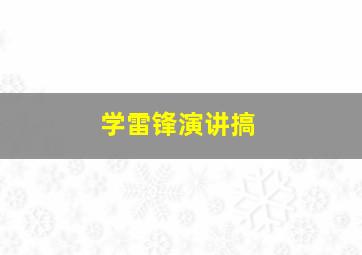 学雷锋演讲搞